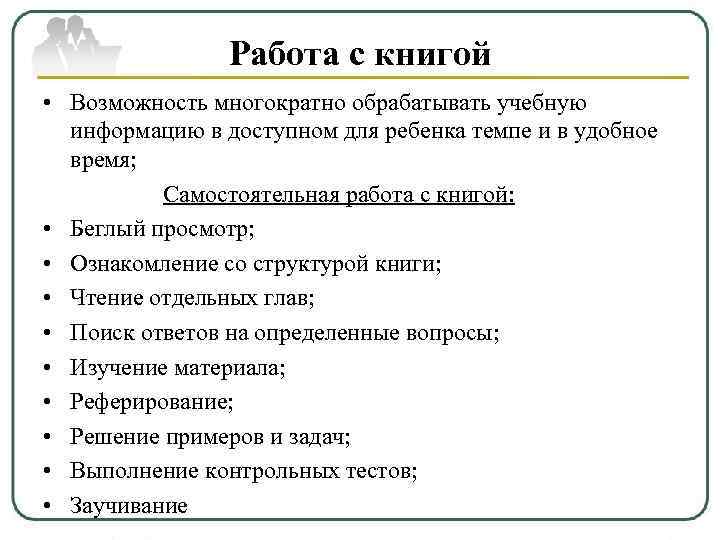 Работа с книгой

• Возможность многократно обрабатывать учебную информацию в доступном для ребенка темпе и в удобное время;

Самостоятельная работа с книгой:

• Беглый просмотр;
• Ознакомление со структурой книги;
• Чтение отдельных глав;
• Поиск ответов на определенные вопросы;
• Изучение материала;
• Реферирование;
• Решение примеров и задач;
• Выполнение контрольных тестов;
• Заучивание